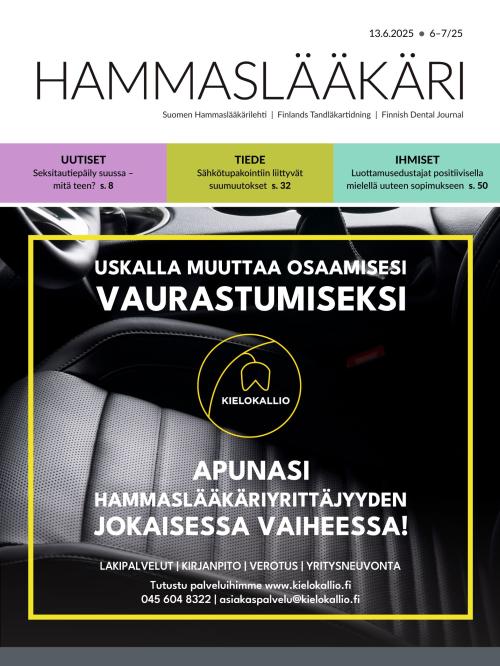 13.6.2025 ● 6–7/25

HAMMASLÄÄKÄRI

Suomen Hammaslääkärilehti | Finlands Tandläkartidning | Finnish Dental Journal

UUTISET
Seksitautiepäily suussa – mitä teen? s. 8

TIEDE
Sähkötupakointiin liittyvät suumuutokset s. 32

IHMISET
Luottamusedustajat positiivisella mielellä uuteen sopimukseen s. 50

USKALLA MUUTTAA OSAAMISESI
VAURASTUMISEKSI

KIELOKALLIO

APUNASI
HAMMASLÄÄKÄRIYRITTÄJYYDEN
JOKAISESSA VAIHEESSA!

LAKIPALVELUT | KIRJANPITO | VEROTUS | YRITYSNEUVONTA

Tutustu palveluihimme www.kielokallio.fi
045 604 8322 | asiakaspalvelu@kielokallio.fi